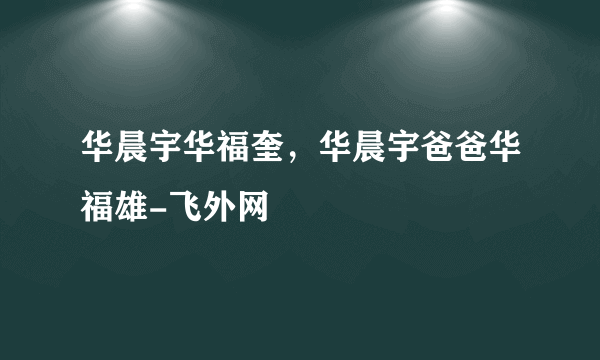 华晨宇华福奎，华晨宇爸爸华福雄-飞外网